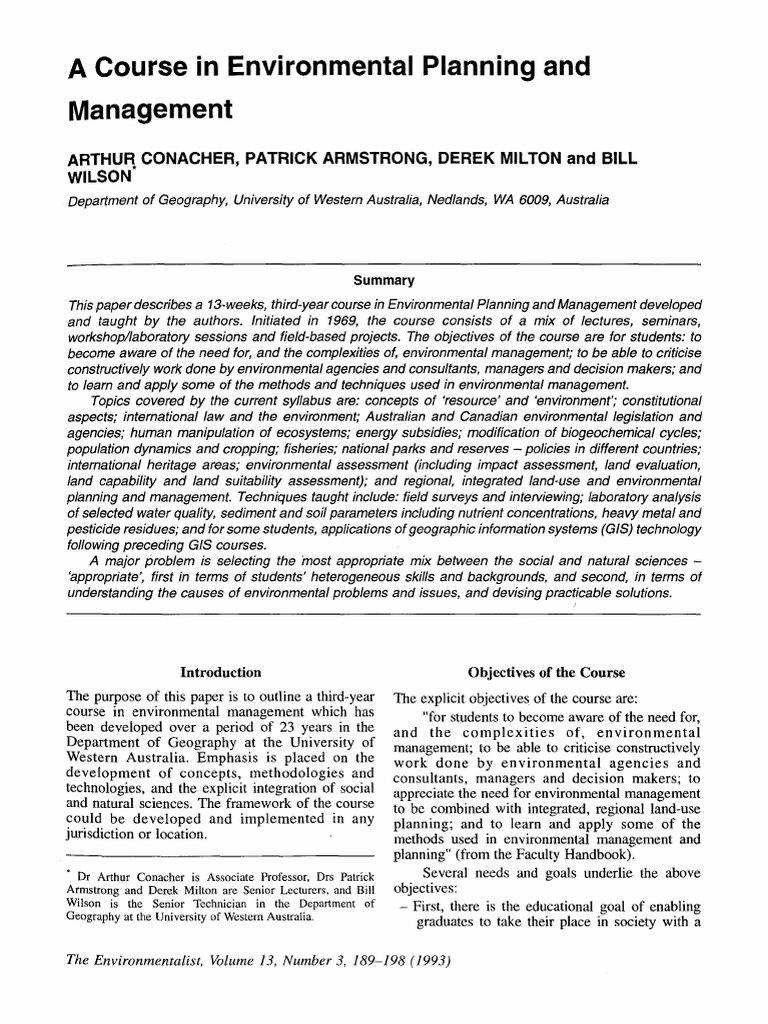 A Course in Environmental Planning and Management

ARTHUR CONACHER, PATRICK ARMSTRONG, DEREK MILTON and BILL WILSON*

Department of Geography, University of Western Australia, Nedlands, WA 6009, Australia

Summary

This paper describes a 13-weeks, third-year course in Environmental Planning and Management developed and taught by the authors. Initiated in 1969, the course consists of a mix of lectures, seminars, workshop/laboratory sessions and field-based projects. The objectives of the course are for students: to become aware of the need for, and the complexities of, environmental management; to be able to criticise constructively work done by environmental agencies and consultants, managers and decision makers; and to learn and apply some of the methods and techniques used in environmental management.

Topics covered by the current syllabus are: concepts of 'resource' and 'environment'; constitutional aspects; international law and the environment; Australian and Canadian environmental legislation and agencies; human manipulation of ecosystems; energy subsidies; modification of biogeochemical cycles; population dynamics and cropping; fisheries; national parks and reserves – policies in different countries; international heritage areas; environmental assessment (including impact assessment, land evaluation, land capability and land suitability assessment); and regional, integrated land-use and environmental planning and management. Techniques taught include: field surveys and interviewing; laboratory analysis of selected water quality, sediment and soil parameters including nutrient concentrations, heavy metal and pesticide residues; and for some students, applications of geographic information systems (GIS) technology following preceding GIS courses.

A major problem is selecting the most appropriate mix between the social and natural sciences – 'appropriate', first in terms of students' heterogeneous skills and backgrounds, and second, in terms of understanding the causes of environmental problems and issues, and devising practicable solutions.

Introduction

The purpose of this paper is to outline a third-year course in environmental management which has been developed over a period of 23 years in the Department of Geography at the University of Western Australia. Emphasis is placed on the development of concepts, methodologies and technologies, and the explicit integration of social and natural sciences. The framework of the course could be developed and implemented in any jurisdiction or location.

* Dr Arthur Conacher is Associate Professor, Drs Patrick Armstrong and Derek Milton are Senior Lecturers, and Bill Wilson is the Senior Technician in the Department of Geography at the University of Western Australia.

Objectives of the Course

The explicit objectives of the course are:

"for students to become aware of the need for, and the complexities of, environmental management; to be able to criticise constructively work done by environmental agencies and consultants, managers and decision makers; to appreciate the need for environmental management to be combined with integrated, regional land-use planning; and to learn and apply some of the methods used in environmental management and planning" (from the Faculty Handbook).

Several needs and goals underlie the above objectives:

– First, there is the educational goal of enabling graduates to take their place in society with a

The Environmentalist, Volume 13, Number 3, 189–198 (1993)